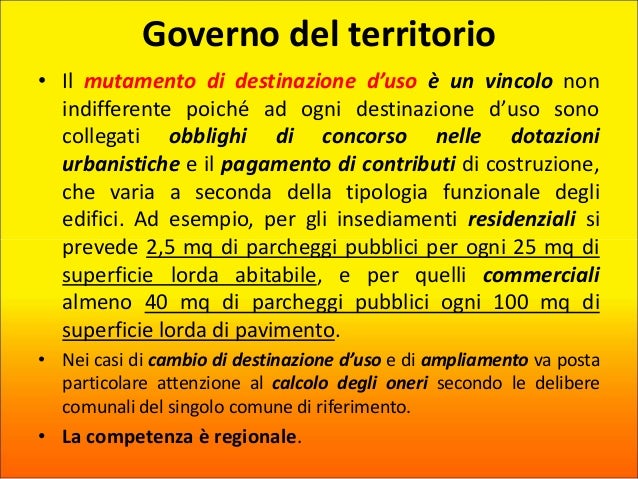 Governo del territorio

• Il mutamento di destinazione d'uso è un vincolo non indifferente poiché ad ogni destinazione d'uso sono collegati obblighi di concorso nelle dotazioni urbanistiche e il pagamento di contributi di costruzione, che varia a seconda della tipologia funzionale degli edifici. Ad esempio, per gli insediamenti residenziali si prevede 2,5 mq di parcheggi pubblici per ogni 25 mq di superficie lorda abitabile, e per quelli commerciali almeno 40 mq di parcheggi pubblici ogni 100 mq di superficie lorda di pavimento.

• Nei casi di cambio di destinazione d'uso e di ampliamento va posta particolare attenzione al calcolo degli oneri secondo le delibere comunali del singolo comune di riferimento.

• La competenza è regionale.